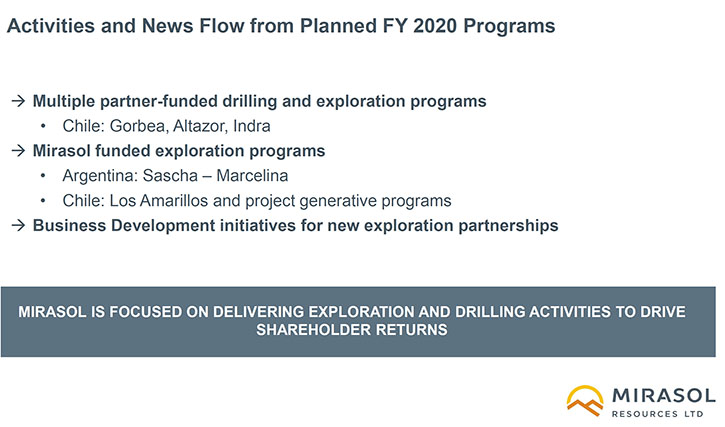 Activities and News Flow from Planned FY 2020 Programs

→ Multiple partner-funded drilling and exploration programs
• Chile: Gorbea, Altazor, Indra
→ Mirasol funded exploration programs
• Argentina: Sascha – Marcelina
• Chile: Los Amarillos and project generative programs
→ Business Development initiatives for new exploration partnerships

MIRASOL IS FOCUSED ON DELIVERING EXPLORATION AND DRILLING ACTIVITIES TO DRIVE SHAREHOLDER RETURNS

MIRASOL
RESOURCES LTD